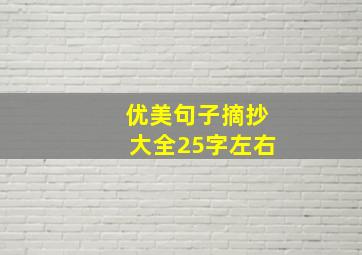 优美句子摘抄
大全25字左右